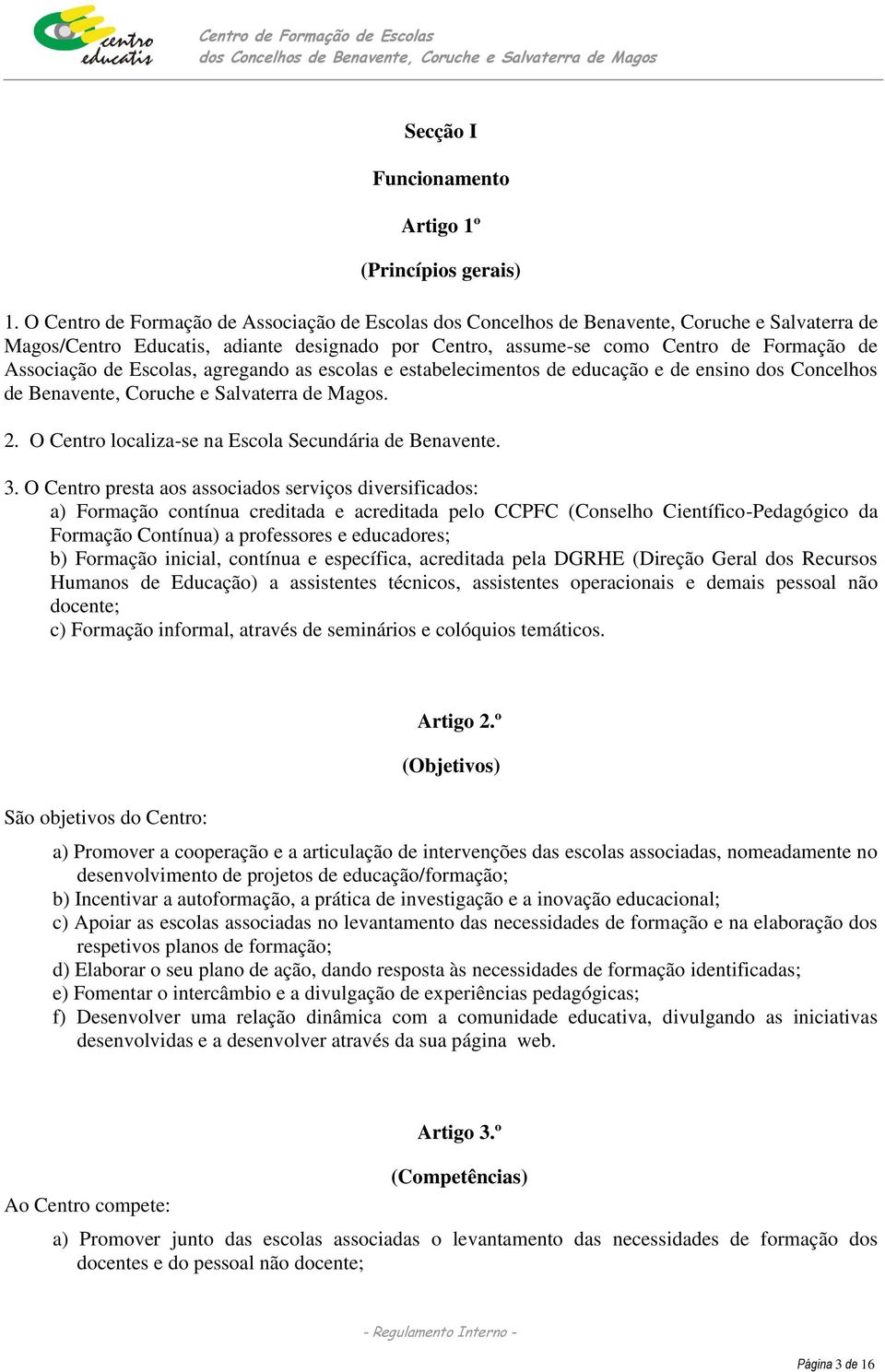 centro educatis

Centro de Formação de Escolas
dos Concelhos de Benavente, Coruche e Salvaterra de Magos

Secção I

Funcionamento

Artigo 1º

(Princípios gerais)

1. O Centro de Formação de Associação de Escolas dos Concelhos de Benavente, Coruche e Salvaterra de Magos/Centro Educatis, adiante designado por Centro, assume-se como Centro de Formação de Associação de Escolas, agregando as escolas e estabelecimentos de educação e de ensino dos Concelhos de Benavente, Coruche e Salvaterra de Magos.

2. O Centro localiza-se na Escola Secundária de Benavente.

3. O Centro presta aos associados serviços diversificados:
a) Formação contínua creditada e acreditada pelo CCPFC (Conselho Científico-Pedagógico da Formação Contínua) a professores e educadores;
b) Formação inicial, contínua e específica, acreditada pela DGRHE (Direção Geral dos Recursos Humanos de Educação) a assistentes técnicos, assistentes operacionais e demais pessoal não docente;
c) Formação informal, através de seminários e colóquios temáticos.

Artigo 2.º

(Objetivos)

São objetivos do Centro:

a) Promover a cooperação e a articulação de intervenções das escolas associadas, nomeadamente no desenvolvimento de projetos de educação/formação;
b) Incentivar a autoformação, a prática de investigação e a inovação educacional;
c) Apoiar as escolas associadas no levantamento das necessidades de formação e na elaboração dos respetivos planos de formação;
d) Elaborar o seu plano de ação, dando resposta às necessidades de formação identificadas;
e) Fomentar o intercâmbio e a divulgação de experiências pedagógicas;
f) Desenvolver uma relação dinâmica com a comunidade educativa, divulgando as iniciativas desenvolvidas e a desenvolver através da sua página web.

Artigo 3.º

(Competências)

Ao Centro compete:

a) Promover junto das escolas associadas o levantamento das necessidades de formação dos docentes e do pessoal não docente;

- Regulamento Interno -

Página 3 de 16